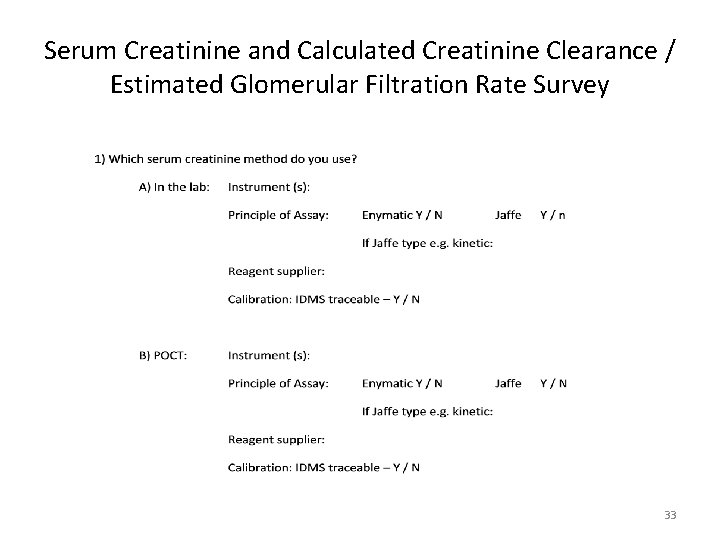 Serum Creatinine and Calculated Creatinine Clearance / Estimated Glomerular Filtration Rate Survey

1) Which serum creatinine method do you use?

A) In the lab: Instrument (s):

Principle of Assay: Enymatic Y / N Jaffe Y / n

If Jaffe type e.g. kinetic:

Reagent supplier:

Calibration: IDMS traceable – Y / N

B) POCT: Instrument (s):

Principle of Assay: Enymatic Y / N Jaffe Y / N

If Jaffe type e.g. kinetic:

Reagent supplier:

Calibration: IDMS traceable – Y / N

33